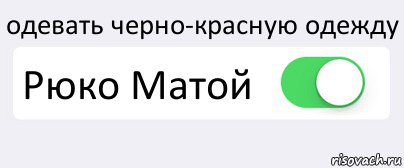 одевать черно-красную одежду

Рюко Матой

risovach.ru